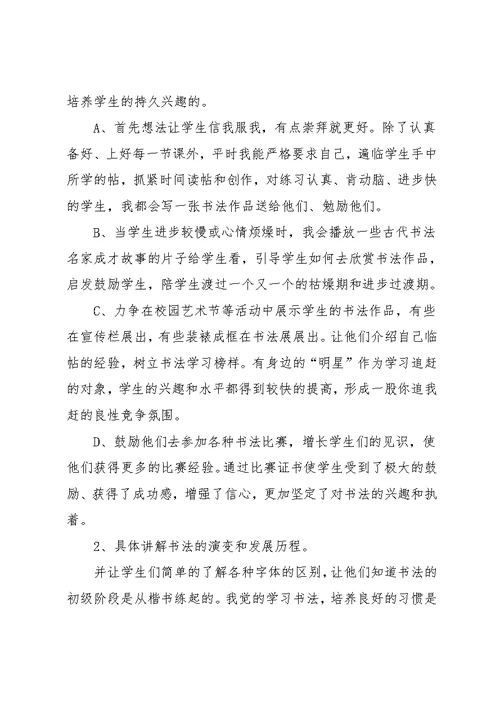 培养学生的持久兴趣的。

A、首先想法让学生信我服我，有点崇拜就更好。除了认真备好、上好每一节课外，平时我能严格要求自己，遍临学生手中所学的帖，抓紧时间读帖和创作，对练习认真、肯动脑、进步快的学生，我都会写一张书法作品送给他们、勉励他们。

B、当学生进步较慢或心情烦燥时，我会播放一些古代书法名家成才故事的片子给学生看，引导学生如何去欣赏书法作品，启发鼓励学生，陪学生渡过一个又一个的枯燥期和进步过渡期。

C、力争在校园艺术节等活动中展示学生的书法作品，有些在宣传栏展出，有些装裱成框在书法展展出。让他们介绍自己临帖的经验，树立书法学习榜样。有身边的“明星”作为学习追赶的对象，学生的兴趣和水平都得到较快的提高，形成一股你追我赶的良性竞争氛围。

D、鼓励他们去参加各种书法比赛，增长学生们的见识，使他们获得更多的比赛经验。通过比赛证书使学生受到了极大的鼓励、获得了成功感，增强了信心，更加坚定了对书法的兴趣和执着。

2、具体讲解书法的演变和发展历程。

并让学生们简单的了解各种字体的区别，让他们知道书法的初级阶段是从楷书练起的。我觉的学习书法，培养良好的习惯是